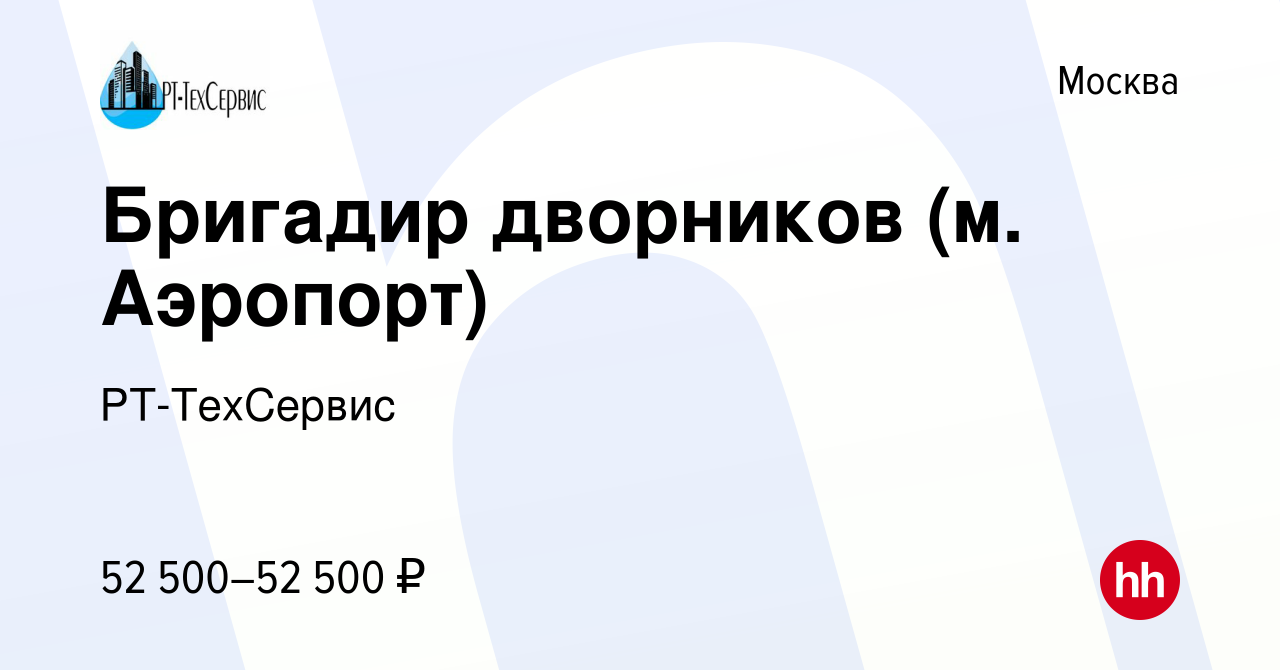 РТ-ТехСервис

Москва

Бригадир дворников (м. Аэропорт)

РТ-ТехСервис

52 500–52 500 ₽

hh